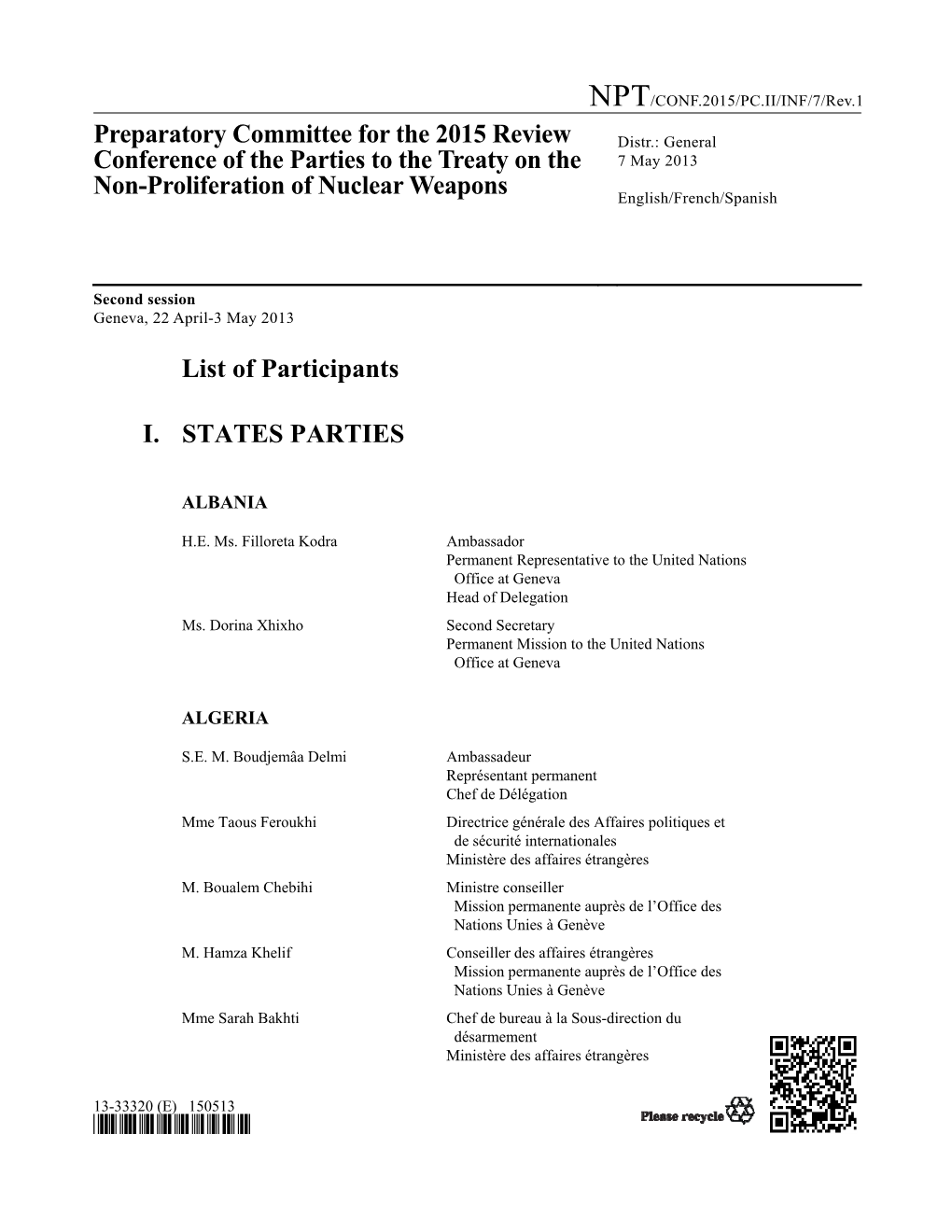 NPT/CONF.2015/PC.II/INF/7/Rev.1

Preparatory Committee for the 2015 Review Conference of the Parties to the Treaty on the Non-Proliferation of Nuclear Weapons

Distr.: General
7 May 2013

English/French/Spanish

Second session
Geneva, 22 April-3 May 2013

List of Participants

I. STATES PARTIES

ALBANIA

H.E. Ms. Filloreta Kodra
Ambassador
Permanent Representative to the United Nations Office at Geneva
Head of Delegation

Ms. Dorina Xhixho
Second Secretary
Permanent Mission to the United Nations Office at Geneva

ALGERIA

S.E. M. Boudjemâa Delmi
Ambassadeur
Représentant permanent
Chef de Délégation

Mme Taous Feroukhi
Directrice générale des Affaires politiques et de sécurité internationales
Ministère des affaires étrangères

M. Boualem Chebihi
Ministre conseiller
Mission permanente auprès de l'Office des Nations Unies à Genève

M. Hamza Khelif
Conseiller des affaires étrangères
Mission permanente auprès de l'Office des Nations Unies à Genève

Mme Sarah Bakhti
Chef de bureau à la Sous-direction du désarmement
Ministère des affaires étrangères

13-33320 (E) 150513

Please recycle